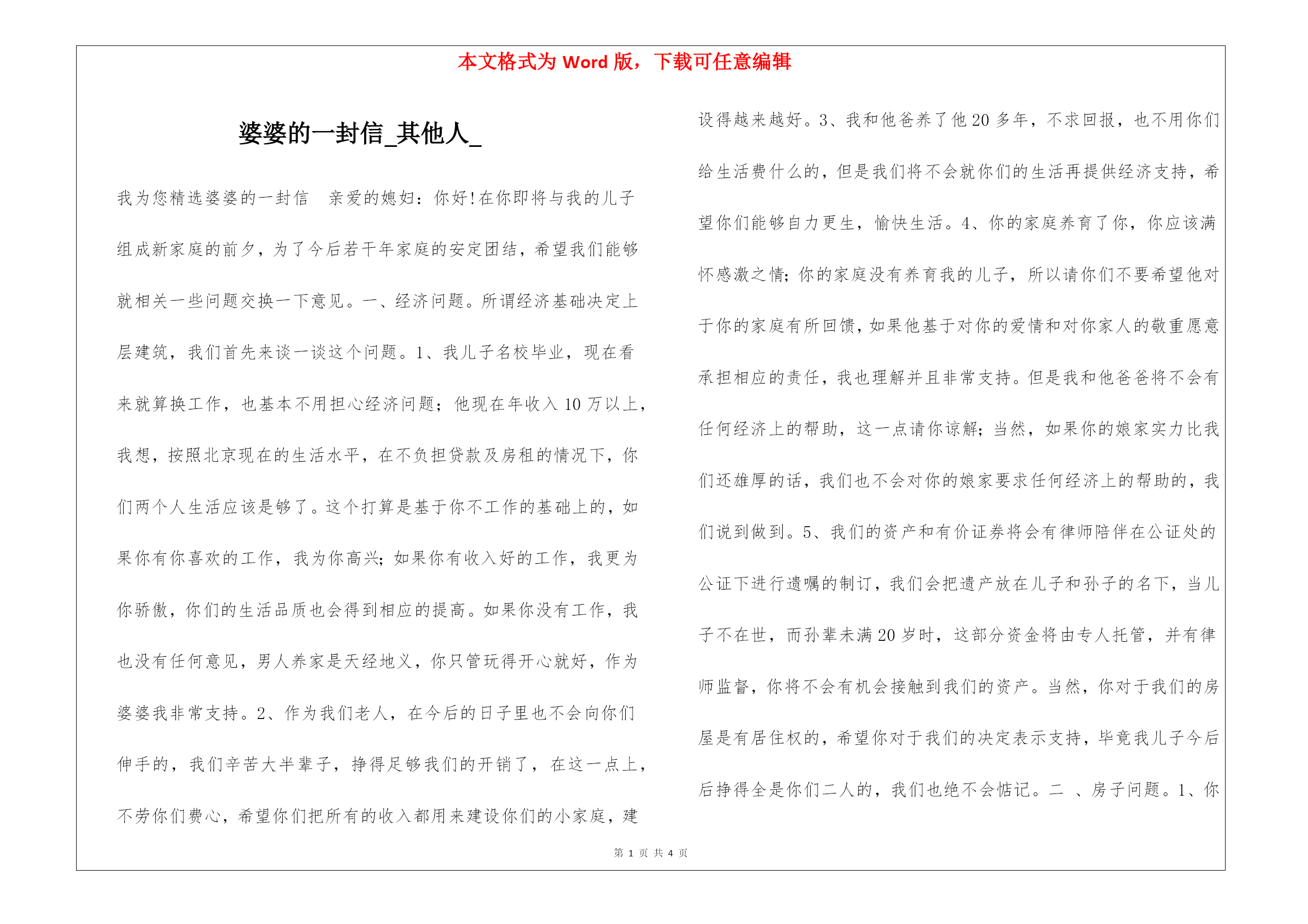 本文格式为 Word 版，下载可任意编辑

婆婆的一封信_其他人_

我为您精选婆婆的一封信　亲爱的媳妇：你好！在你即将与我的儿子组成新家庭的前夕，为了今后若干年家庭的安定团结，希望我们能够就相关一些问题交换一下意见。一、经济问题。所谓经济基础决定上层建筑，我们首先来谈一谈这个问题。1、我儿子名校毕业，现在看来就算换工作，也基本不用担心经济问题；他现在年收入 10 万以上，我想，按照北京现在的生活水平，在不负担贷款及房租的情况下，你们两个人生活应该是够了。这个打算是基于你不工作的基础上的，如果你有你喜欢的工作，我为你高兴；如果你有收入好的工作，我更为你骄傲，你们的生活品质也会得到相应的提高。如果你没有工作，我也没有任何意见，男人养家是天经地义，你只管玩得开心就好，作为婆婆我非常支持。2、作为我们老人，在今后的日子里也不会向你们伸手的，我们辛苦大半辈子，挣得足够我们的开销了，在这一点上，不劳你们费心，希望你们把所有的收入都用来建设你们的小家庭，建设得越来越好。3、我和他爸养了他 20 多年，不求回报，也不用你们给生活费什么的，但是我们将不会就你们的生活再提供经济支持，希望你们能够自力更生，愉快生活。4、你的家庭养育了你，你应该满怀感激之情；你的家庭没有养育我的儿子，所以请你们不要希望他对于你的家庭有所回馈，如果他基于对你的爱情和对你家人的敬重愿意承担相应的责任，我也理解并且非常支持。但是我和他爸爸将不会有任何经济上的帮助，这一点请你谅解；当然，如果你的娘家实力比我们还雄厚的话，我们也不会对你的娘家要求任何经济上的帮助的，我们说到做到。5、我们的资产和有价证券将会有律师陪伴在公证处的公证下进行遗嘱的制订，我们会把遗产放在儿子和孙子的名下，当儿子不在世，而孙辈未满 20 岁时，这部分资金将由专人托管，并有律师监督，你将不会有机会接触到我们的资产。当然，你对于我们的房屋是有居住权的，希望你对于我们的决定表示支持，毕竟我儿子今后后挣得全是你们二人的，我们也绝不会惦记。二　、房子问题。1、你

第 1 页 共 4 页